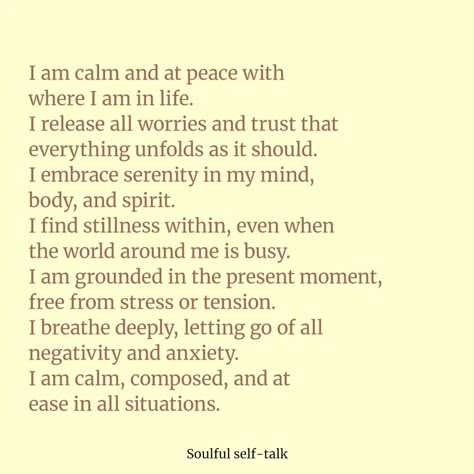 I am calm and at peace with where I am in life.
I release all worries and trust that everything unfolds as it should.
I embrace serenity in my mind, body, and spirit.
I find stillness within, even when the world around me is busy.
I am grounded in the present moment, free from stress or tension.
I breathe deeply, letting go of all negativity and anxiety.
I am calm, composed, and at ease in all situations.

Soulful self-talk